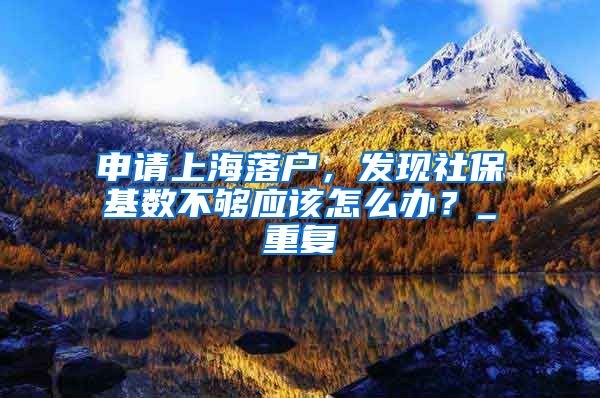 申请上海落户，发现社保基数不够应该怎么办？_重复